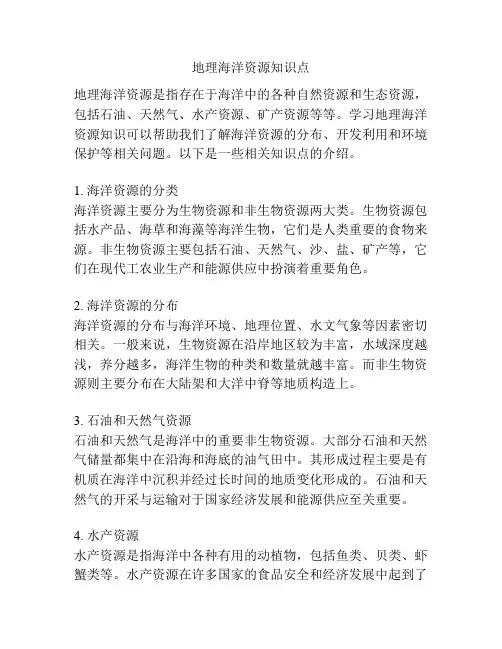 地理海洋资源知识点

地理海洋资源是指存在于海洋中的各种自然资源和生态资源，包括石油、天然气、水产资源、矿产资源等等。学习地理海洋资源知识可以帮助我们了解海洋资源的分布、开发利用和环境保护等相关问题。以下是一些相关知识点的介绍。

1. 海洋资源的分类
海洋资源主要分为生物资源和非生物资源两大类。生物资源包括水产品、海草和海藻等海洋生物，它们是人类重要的食物来源。非生物资源主要包括石油、天然气、沙、盐、矿产等，它们在现代工农业生产和能源供应中扮演着重要角色。

2. 海洋资源的分布
海洋资源的分布与海洋环境、地理位置、水文气象等因素密切相关。一般来说，生物资源在沿岸地区较为丰富，水域深度越浅，养分越多，海洋生物的种类和数量就越丰富。而非生物资源则主要分布在大陆架和大洋中脊等地质构造上。

3. 石油和天然气资源
石油和天然气是海洋中的重要非生物资源。大部分石油和天然气储量都集中在沿海和海底的油气田中。其形成过程主要是有机质在海洋中沉积并经过长时间的地质变化形成的。石油和天然气的开采与运输对于国家经济发展和能源供应至关重要。

4. 水产资源
水产资源是指海洋中各种有用的动植物，包括鱼类、贝类、虾蟹类等。水产资源在许多国家的食品安全和经济发展中起到了